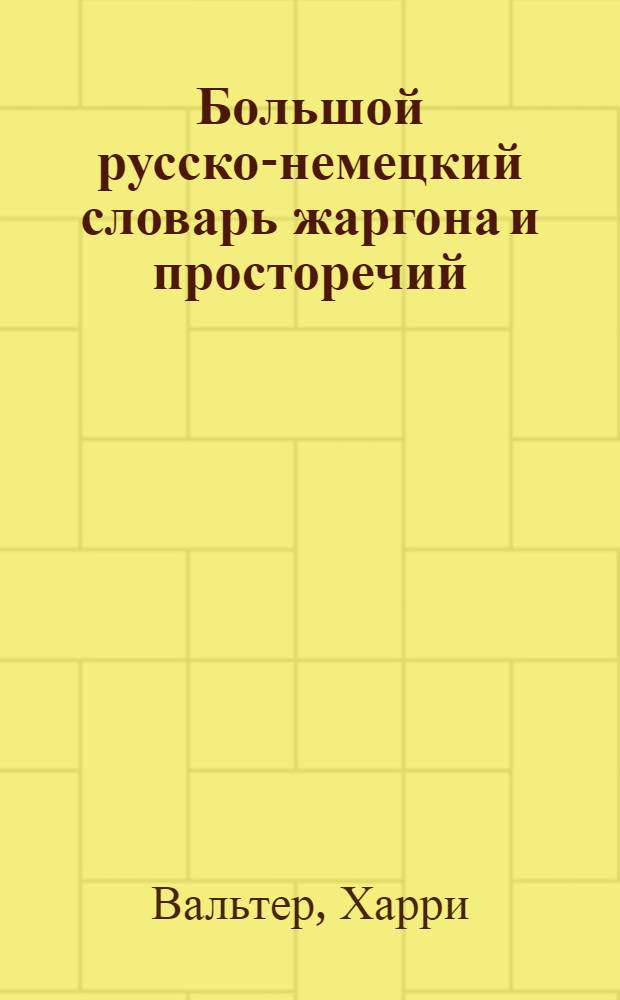 Большой русско-немецкий словарь жаргона и просторечий

Вальтер, Харри